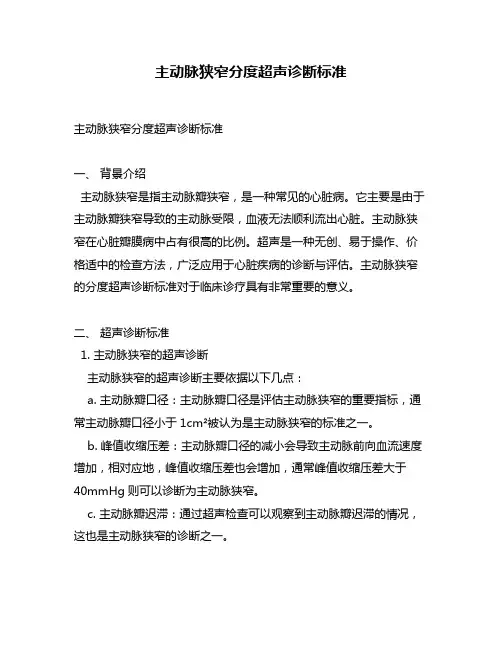 主动脉狭窄分度超声诊断标准

主动脉狭窄分度超声诊断标准

一、 背景介绍

主动脉狭窄是指主动脉瓣狭窄，是一种常见的心脏病。它主要是由于主动脉瓣狭窄导致的主动脉受限，血液无法顺利流出心脏。主动脉狭窄在心脏瓣膜病中占有很高的比例。超声是一种无创、易于操作、价格适中的检查方法，广泛应用于心脏疾病的诊断与评估。主动脉狭窄的分度超声诊断标准对于临床诊疗具有非常重要的意义。

二、 超声诊断标准

1. 主动脉狭窄的超声诊断

主动脉狭窄的超声诊断主要依据以下几点：

a. 主动脉瓣口径：主动脉瓣口径是评估主动脉狭窄的重要指标，通常主动脉瓣口径小于 $1cm^2$被认为是主动脉狭窄的标准之一。

b. 峰值收缩压差：主动脉瓣口径的减小会导致主动脉前向血流速度增加，相对应地，峰值收缩压差也会增加，通常峰值收缩压差大于 40mmHg 则可以诊断为主动脉狭窄。

c. 主动脉瓣迟滞：通过超声检查可以观察到主动脉瓣迟滞的情况，这也是主动脉狭窄的诊断之一。